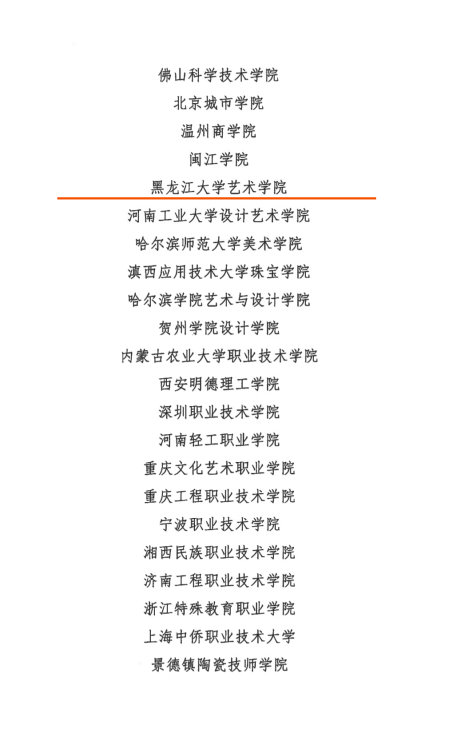 佛山科学技术学院
北京城市学院
温州商学院
闽江学院
黑龙江大学艺术学院
河南工业大学设计艺术学院
哈尔滨师范大学美术学院
滇西应用技术大学珠宝学院
哈尔滨学院艺术与设计学院
贺州学院设计学院
内蒙古农业大学职业技术学院
西安明德理工学院
深圳职业技术学院
河南轻工职业学院
重庆文化艺术职业学院
重庆工程职业技术学院
宁波职业技术学院
湘西民族职业技术学院
济南工程职业技术学院
浙江特殊教育职业学院
上海中侨职业技术大学
景德镇陶瓷技师学院